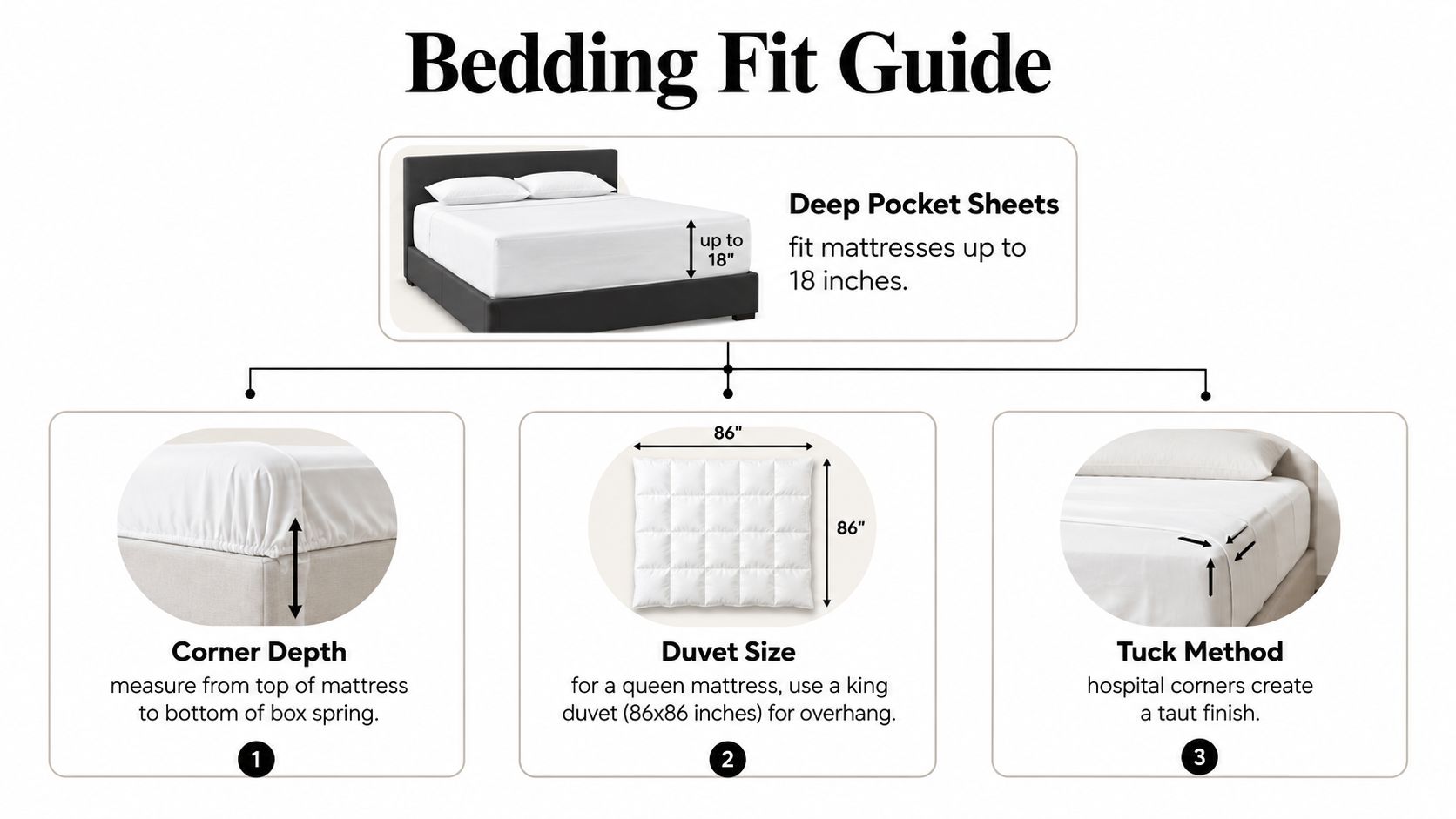 Bedding Fit Guide

up to 18"

Deep Pocket Sheets
fit mattresses up to 18 inches.

Corner Depth
measure from top of mattress to bottom of box spring.

1

86"

86"

Duvet Size
for a queen mattress, use a king duvet (86x86 inches) for overhang.

2

Tuck Method
hospital corners create a taut finish.

3